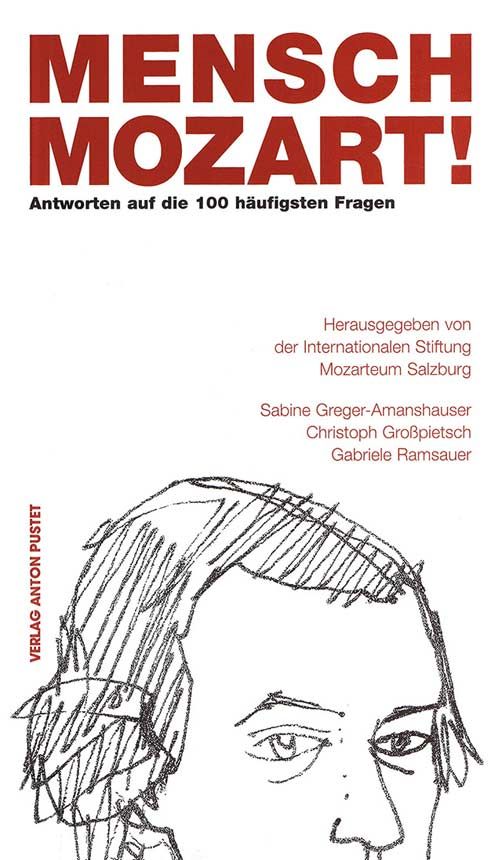 MENSCH
MOZART!

Antworten auf die 100 häufigsten Fragen

Herausgegeben von
der Internationalen Stiftung
Mozarteum Salzburg

Sabine Greger-Amanshauser
Christoph Großpietsch
Gabriele Ramsauer

VERLAG ANTON PUSTET